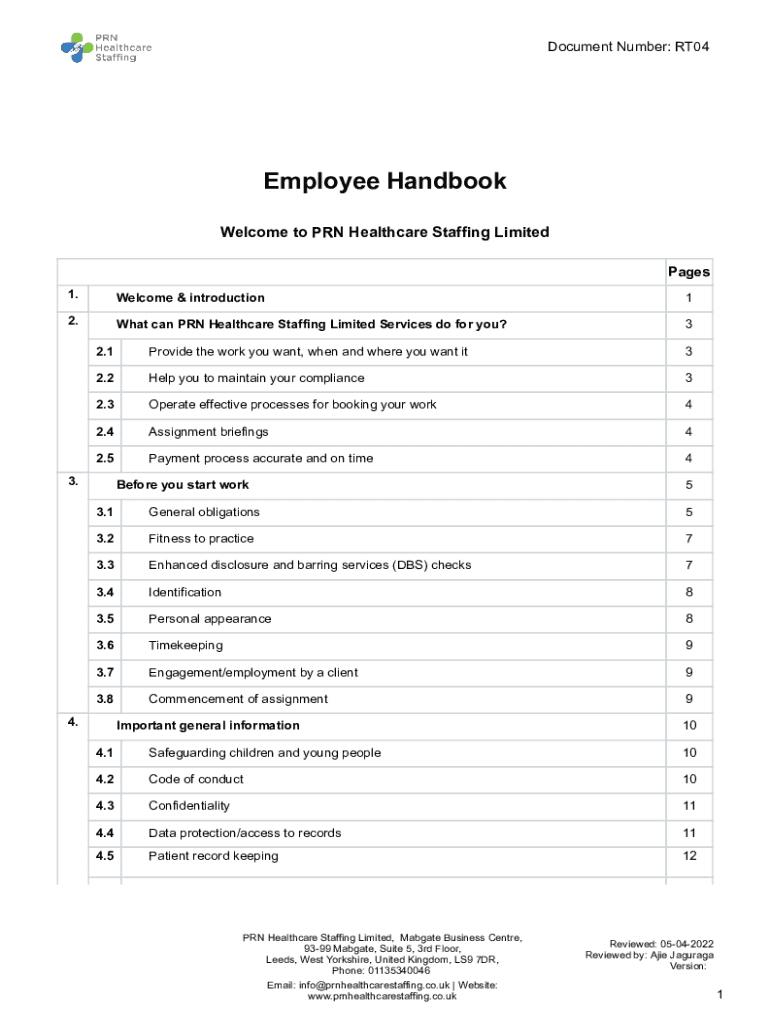 PRN Healthcare Staffing

Document Number: RT04

Employee Handbook

Welcome to PRN Healthcare Staffing Limited

| | | | Pages |
|---|---|---|---|
| 1. | | Welcome & introduction | 1 |
| 2. | | What can PRN Healthcare Staffing Limited Services do for you? | 3 |
| | 2.1 | Provide the work you want, when and where you want it | 3 |
| | 2.2 | Help you to maintain your compliance | 3 |
| | 2.3 | Operate effective processes for booking your work | 4 |
| | 2.4 | Assignment briefings | 4 |
| | 2.5 | Payment process accurate and on time | 4 |
| 3. | | Before you start work | 5 |
| | 3.1 | General obligations | 5 |
| | 3.2 | Fitness to practice | 7 |
| | 3.3 | Enhanced disclosure and barring services (DBS) checks | 7 |
| | 3.4 | Identification | 8 |
| | 3.5 | Personal appearance | 8 |
| | 3.6 | Timekeeping | 9 |
| | 3.7 | Engagement/employment by a client | 9 |
| | 3.8 | Commencement of assignment | 9 |
| 4. | | Important general information | 10 |
| | 4.1 | Safeguarding children and young people | 10 |
| | 4.2 | Code of conduct | 10 |
| | 4.3 | Confidentiality | 11 |
| | 4.4 | Data protection/access to records | 11 |
| | 4.5 | Patient record keeping | 12 |

PRN Healthcare Staffing Limited, Mabgate Business Centre, 93-99 Mabgate, Suite 5, 3rd Floor, Leeds, West Yorkshire, United Kingdom, LS9 7DR, Phone: 01135340046
Email: info@prnhealthcarestaffing.co.uk | Website: www.prnhealthcarestaffing.co.uk

Reviewed: 05-04-2022
Reviewed by: Ajie Jaguraga
Version:

1